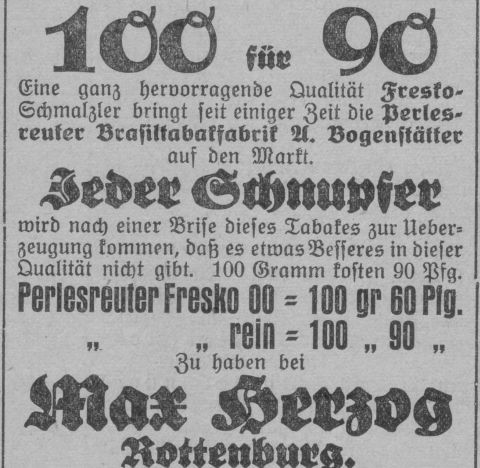 100 für 90

Eine ganz hervorragende Qualität Fresko-Schmalzler bringt seit einiger Zeit die Perlesreuter Brasiltabakfabrik A. Bogenstätter auf den Markt.

Jeder Schnupfer

wird nach einer Brise dieses Tabakes zur Ueberzeugung kommen, daß es etwas Besseres in dieser Qualität nicht gibt. 100 Gramm kosten 90 Pfg.

Perlesreuter Fresko 00 = 100 gr 60 Pfg.
„ „ rein = 100 „ 90 „

Zu haben bei

Max Herzog

Rottenburg.